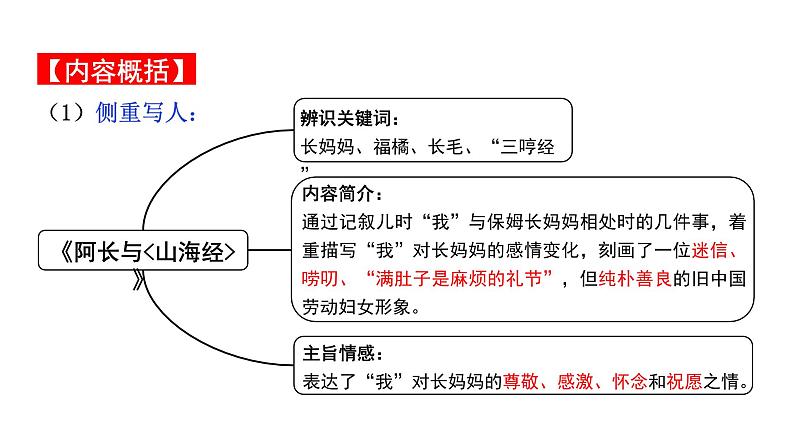 【内容概括】

（1）侧重写人：

《阿长与<山海经>》

辨识关键词：
长妈妈、福橘、长毛、“三哼经”

内容简介：
通过记叙儿时“我”与保姆长妈妈相处时的几件事，着重描写“我”对长妈妈的感情变化，刻画了一位迷信、唠叨、“满肚子是麻烦的礼节”，但纯朴善良的旧中国劳动妇女形象。

主旨情感：
表达了“我”对长妈妈的尊敬、感激、怀念和祝愿之情。